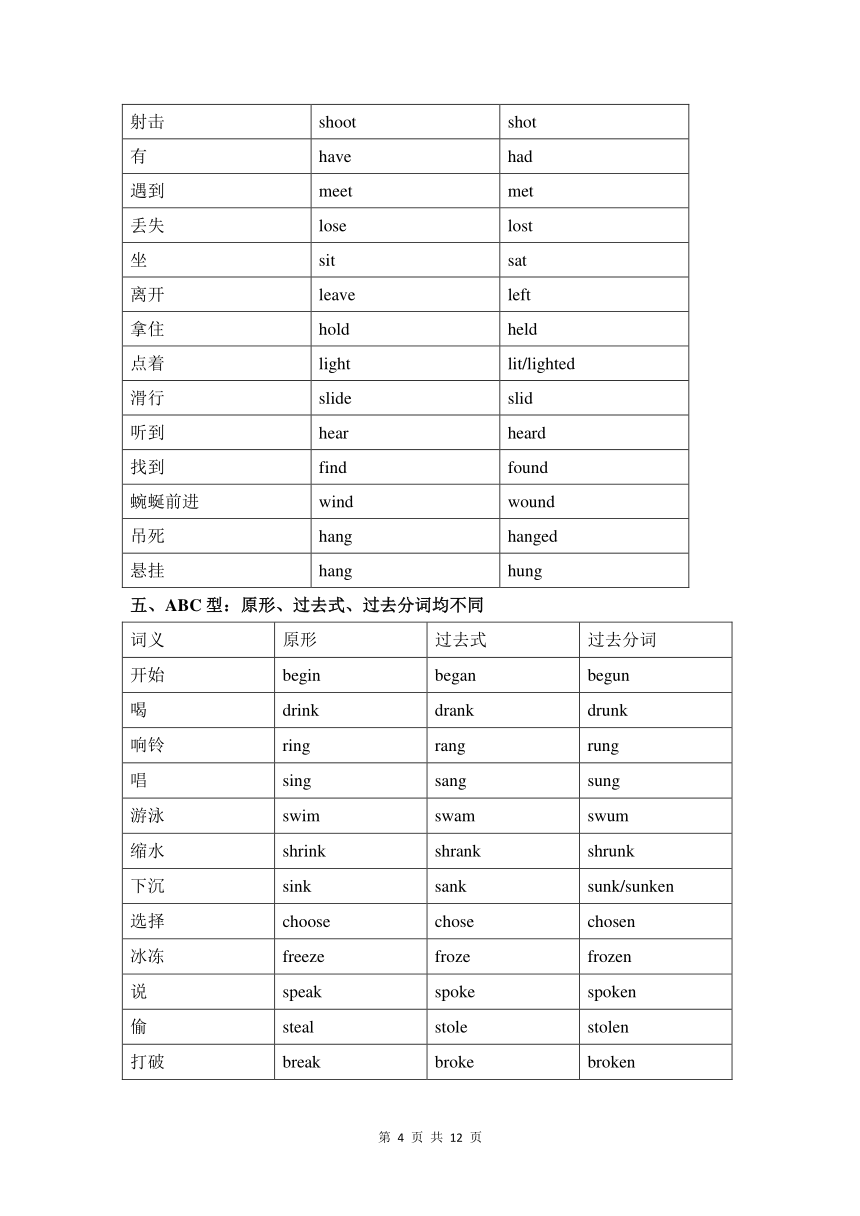 | 射击 | shoot | shot |
|---|---|---|
| 有 | have | had |
| 遇到 | meet | met |
| 丢失 | lose | lost |
| 坐 | sit | sat |
| 离开 | leave | left |
| 拿住 | hold | held |
| 点着 | light | lit/lighted |
| 滑行 | slide | slid |
| 听到 | hear | heard |
| 找到 | find | found |
| 蜿蜒前进 | wind | wound |
| 吊死 | hang | hanged |
| 悬挂 | hang | hung |

五、ABC 型：原形、过去式、过去分词均不同

| 词义 | 原形 | 过去式 | 过去分词 |
|---|---|---|---|
| 开始 | begin | began | begun |
| 喝 | drink | drank | drunk |
| 响铃 | ring | rang | rung |
| 唱 | sing | sang | sung |
| 游泳 | swim | swam | swum |
| 缩水 | shrink | shrank | shrunk |
| 下沉 | sink | sank | sunk/sunken |
| 选择 | choose | chose | chosen |
| 冰冻 | freeze | froze | frozen |
| 说 | speak | spoke | spoken |
| 偷 | steal | stole | stolen |
| 打破 | break | broke | broken |

第 4 页 共 12 页